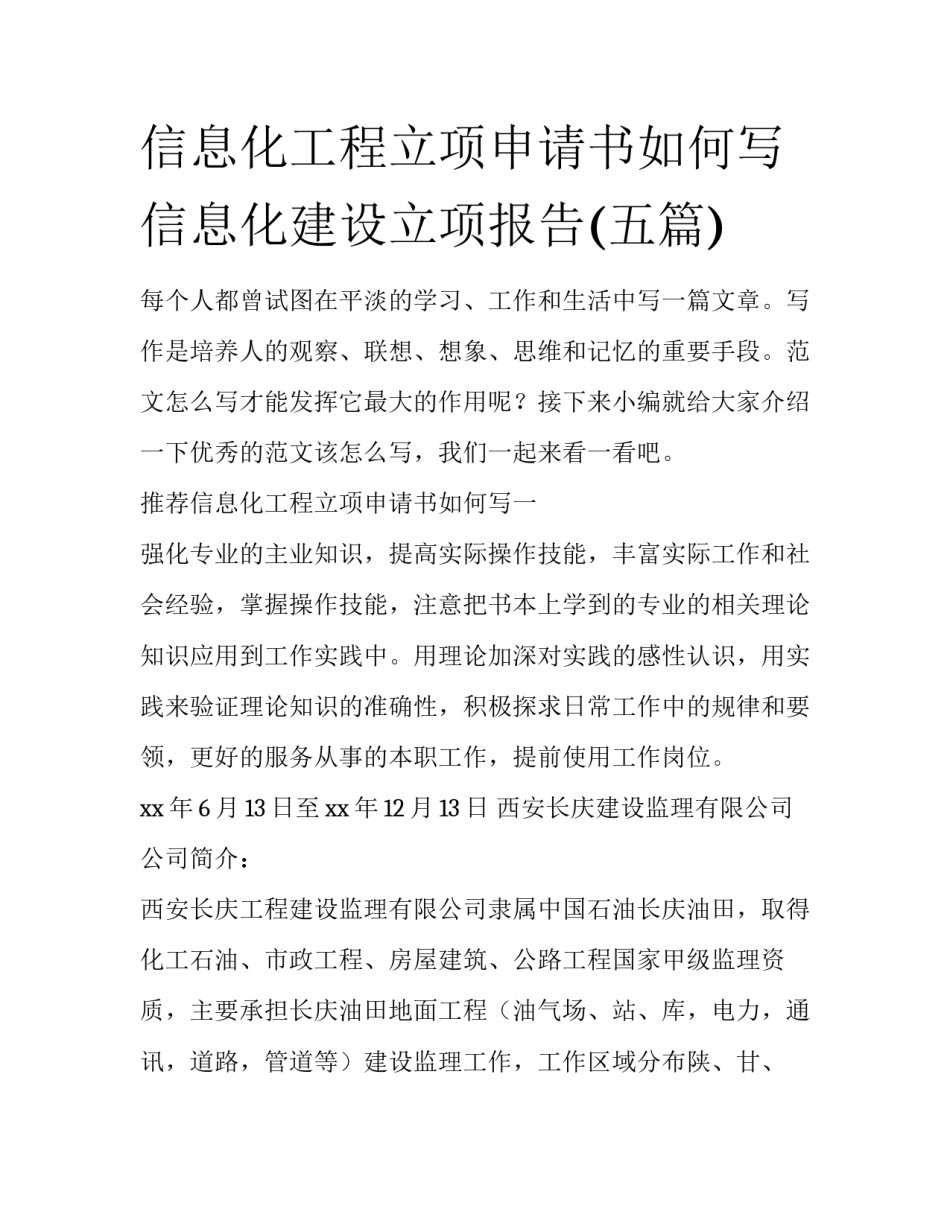 信息化工程立项申请书如何写 信息化建设立项报告(五篇)

每个人都曾试图在平淡的学习、工作和生活中写一篇文章。写作是培养人的观察、联想、想象、思维和记忆的重要手段。范文怎么写才能发挥它最大的作用呢？接下来小编就给大家介绍一下优秀的范文该怎么写，我们一起来看一看吧。

推荐信息化工程立项申请书如何写一

强化专业的主业知识，提高实际操作技能，丰富实际工作和社会经验，掌握操作技能，注意把书本上学到的专业的相关理论知识应用到工作实践中。用理论加深对实践的感性认识，用实践来验证理论知识的准确性，积极探求日常工作中的规律和要领，更好的服务从事的本职工作，提前使用工作岗位。

xx 年 6 月 13 日至 xx 年 12 月 13 日 西安长庆建设监理有限公司

公司简介：

西安长庆工程建设监理有限公司隶属中国石油长庆油田，取得化工石油、市政工程、房屋建筑、公路工程国家甲级监理资质，主要承担长庆油田地面工程（油气场、站、库，电力，通讯，道路，管道等）建设监理工作，工作区域分布陕、甘、